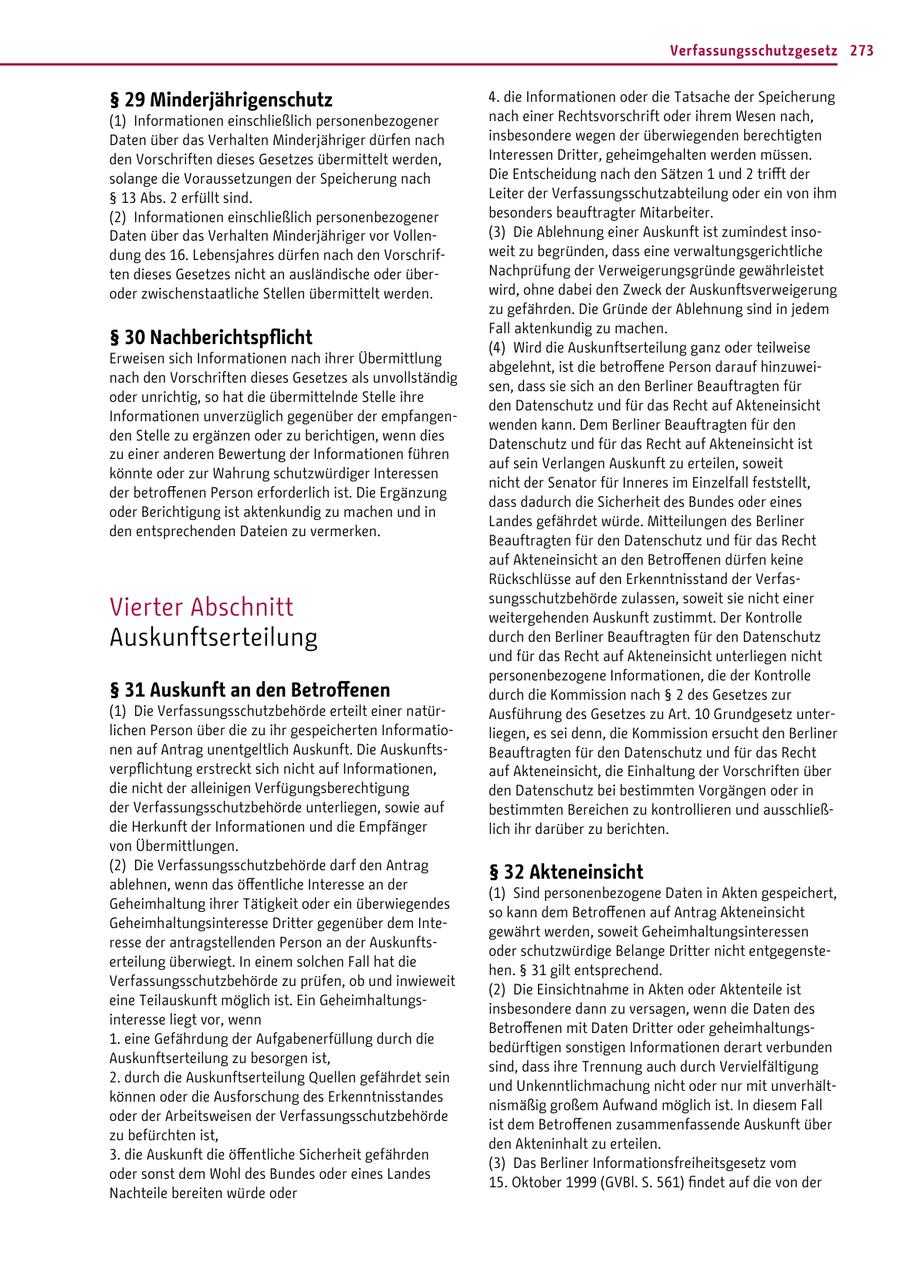 Verfassungsschutzgesetz 273

§ 29 Minderjährigenschutz
(1) Informationen einschließlich personenbezogener Daten über das Verhalten Minderjähriger dürfen nach den Vorschriften dieses Gesetzes übermittelt werden, solange die Voraussetzungen der Speicherung nach § 13 Abs. 2 erfüllt sind.
(2) Informationen einschließlich personenbezogener Daten über das Verhalten Minderjähriger vor Vollendung des 16. Lebensjahres dürfen nach den Vorschriften dieses Gesetzes nicht an ausländische oder über- oder zwischenstaatliche Stellen übermittelt werden.

§ 30 Nachberichtspflicht
Erweisen sich Informationen nach ihrer Übermittlung nach den Vorschriften dieses Gesetzes als unvollständig oder unrichtig, so hat die übermittelnde Stelle ihre Informationen unverzüglich gegenüber der empfangenden Stelle zu ergänzen oder zu berichtigen, wenn dies zu einer anderen Bewertung der Informationen führen könnte oder zur Wahrung schutzwürdiger Interessen der betroffenen Person erforderlich ist. Die Ergänzung oder Berichtigung ist aktenkundig zu machen und in den entsprechenden Dateien zu vermerken.

Vierter Abschnitt
Auskunftserteilung

§ 31 Auskunft an den Betroffenen
(1) Die Verfassungsschutzbehörde erteilt einer natürlichen Person über die zu ihr gespeicherten Informationen auf Antrag unentgeltlich Auskunft. Die Auskunftsverpflichtung erstreckt sich nicht auf Informationen, die nicht der alleinigen Verfügungsberechtigung der Verfassungsschutzbehörde unterliegen, sowie auf die Herkunft der Informationen und die Empfänger von Übermittlungen.
(2) Die Verfassungsschutzbehörde darf den Antrag ablehnen, wenn das öffentliche Interesse an der Geheimhaltung ihrer Tätigkeit oder ein überwiegendes Geheimhaltungsinteresse Dritter gegenüber dem Interesse der antragstellenden Person an der Auskunftserteilung überwiegt. In einem solchen Fall hat die Verfassungsschutzbehörde zu prüfen, ob und inwieweit eine Teilauskunft möglich ist. Ein Geheimhaltungsinteresse liegt vor, wenn
1. eine Gefährdung der Aufgabenerfüllung durch die Auskunftserteilung zu besorgen ist,
2. durch die Auskunftserteilung Quellen gefährdet sein können oder die Ausforschung des Erkenntnisstandes oder der Arbeitsweisen der Verfassungsschutzbehörde zu befürchten ist,
3. die Auskunft die öffentliche Sicherheit gefährden oder sonst dem Wohl des Bundes oder eines Landes Nachteile bereiten würde oder
4. die Informationen oder die Tatsache der Speicherung nach einer Rechtsvorschrift oder ihrem Wesen nach, insbesondere wegen der überwiegenden berechtigten Interessen Dritter, geheimgehalten werden müssen.
Die Entscheidung nach den Sätzen 1 und 2 trifft der Leiter der Verfassungsschutzabteilung oder ein von ihm besonders beauftragter Mitarbeiter.
(3) Die Ablehnung einer Auskunft ist zumindest insoweit zu begründen, dass eine verwaltungsgerichtliche Nachprüfung der Verweigerungsgründe gewährleistet wird, ohne dabei den Zweck der Auskunftsverweigerung zu gefährden. Die Gründe der Ablehnung sind in jedem Fall aktenkundig zu machen.
(4) Wird die Auskunftserteilung ganz oder teilweise abgelehnt, ist die betroffene Person darauf hinzuweisen, dass sie sich an den Berliner Beauftragten für den Datenschutz und für das Recht auf Akteneinsicht wenden kann. Dem Berliner Beauftragten für den Datenschutz und für das Recht auf Akteneinsicht ist auf sein Verlangen Auskunft zu erteilen, soweit nicht der Senator für Inneres im Einzelfall feststellt, dass dadurch die Sicherheit des Bundes oder eines Landes gefährdet würde. Mitteilungen des Berliner Beauftragten für den Datenschutz und für das Recht auf Akteneinsicht an den Betroffenen dürfen keine Rückschlüsse auf den Erkenntnisstand der Verfassungsschutzbehörde zulassen, soweit sie nicht einer weitergehenden Auskunft zustimmt. Der Kontrolle durch den Berliner Beauftragten für den Datenschutz und für das Recht auf Akteneinsicht unterliegen nicht personenbezogene Informationen, die der Kontrolle durch die Kommission nach § 2 des Gesetzes zur Ausführung des Gesetzes zu Art. 10 Grundgesetz unterliegen, es sei denn, die Kommission ersucht den Berliner Beauftragten für den Datenschutz und für das Recht auf Akteneinsicht, die Einhaltung der Vorschriften über den Datenschutz bei bestimmten Vorgängen oder in bestimmten Bereichen zu kontrollieren und ausschließlich ihr darüber zu berichten.

§ 32 Akteneinsicht
(1) Sind personenbezogene Daten in Akten gespeichert, so kann dem Betroffenen auf Antrag Akteneinsicht gewährt werden, soweit Geheimhaltungsinteressen oder schutzwürdige Belange Dritter nicht entgegenstehen. § 31 gilt entsprechend.
(2) Die Einsichtnahme in Akten oder Aktenteile ist insbesondere dann zu versagen, wenn die Daten des Betroffenen mit Daten Dritter oder geheimhaltungsbedürftigen sonstigen Informationen derart verbunden sind, dass ihre Trennung auch durch Vervielfältigung und Unkenntlichmachung nicht oder nur mit unverhältnismäßig großem Aufwand möglich ist. In diesem Fall ist dem Betroffenen zusammenfassende Auskunft über den Akteninhalt zu erteilen.
(3) Das Berliner Informationsfreiheitsgesetz vom 15. Oktober 1999 (GVBl. S. 561) findet auf die von der